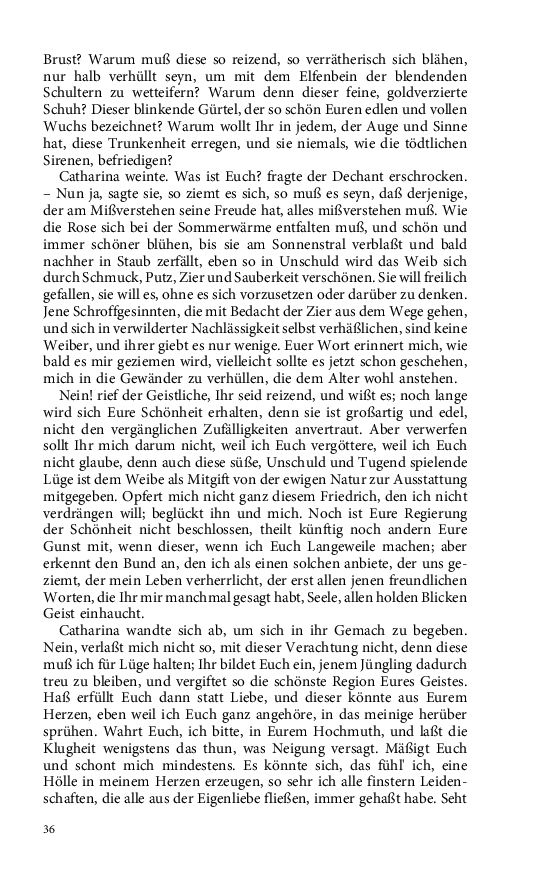 Brust? Warum muß diese so reizend, so verrätherisch sich blähen, nur halb verhüllt seyn, um mit dem Elfenbein der blendenden Schultern zu wetteifern? Warum denn dieser feine, goldverzierte Schuh? Dieser blinkende Gürtel, der so schön Euren edlen und vollen Wuchs bezeichnet? Warum wollt Ihr in jedem, der Auge und Sinne hat, diese Trunkenheit erregen, und sie niemals, wie die tödtlichen Sirenen, befriedigen?

Catharina weinte. Was ist Euch? fragte der Dechant erschrocken. – Nun ja, sagte sie, so ziemt es sich, so muß es seyn, daß derjenige, der am Mißverstehen seine Freude hat, alles mißverstehen muß. Wie die Rose sich bei der Sommerwärme entfalten muß, und schön und immer schöner blühen, bis sie am Sonnenstral verblaßt und bald nachher in Staub zerfällt, eben so in Unschuld wird das Weib sich durch Schmuck, Putz, Zier und Sauberkeit verschönen. Sie will freilich gefallen, sie will es, ohne es sich vorzusetzen oder darüber zu denken. Jene Schroffgesinnten, die mit Bedacht der Zier aus dem Wege gehen, und sich in verwilderter Nachlässigkeit selbst verhäßlichen, sind keine Weiber, und ihrer giebt es nur wenige. Euer Wort erinnert mich, wie bald es mir geziemen wird, vielleicht sollte es jetzt schon geschehen, mich in die Gewänder zu verhüllen, die dem Alter wohl anstehen.

Nein! rief der Geistliche, Ihr seid reizend, und wißt es; noch lange wird sich Eure Schönheit erhalten, denn sie ist großartig und edel, nicht den vergänglichen Zufälligkeiten anvertraut. Aber verwerfen sollt Ihr mich darum nicht, weil ich Euch vergöttere, weil ich Euch nicht glaube, denn auch diese süße, Unschuld und Tugend spielende Lüge ist dem Weibe als Mitgift von der ewigen Natur zur Ausstattung mitgegeben. Opfert mich nicht ganz diesem Friedrich, den ich nicht verdrängen will; beglückt ihn und mich. Noch ist Eure Regierung der Schönheit nicht beschlossen, theilt künftig noch andern Eure Gunst mit, wenn dieser, wenn ich Euch Langeweile machen; aber erkennt den Bund an, den ich als einen solchen anbiete, der uns geziemt, der mein Leben verherrlicht, der erst allen jenen freundlichen Worten, die Ihr mir manchmal gesagt habt, Seele, allen holden Blicken Geist einhaucht.

Catharina wandte sich ab, um sich in ihr Gemach zu begeben. Nein, verlaßt mich nicht so, mit dieser Verachtung nicht, denn diese muß ich für Lüge halten; Ihr bildet Euch ein, jenem Jüngling dadurch treu zu bleiben, und vergiftet so die schönste Region Eures Geistes. Haß erfüllt Euch dann statt Liebe, und dieser könnte aus Eurem Herzen, eben weil ich Euch ganz angehöre, in das meinige herüber sprühen. Wahrt Euch, ich bitte, in Eurem Hochmuth, und laßt die Klugheit wenigstens das thun, was Neigung versagt. Mäßigt Euch und schont mich mindestens. Es könnte sich, das fühl' ich, eine Hölle in meinem Herzen erzeugen, so sehr ich alle finstern Leidenschaften, die alle aus der Eigenliebe fließen, immer gehaßt habe. Seht

36